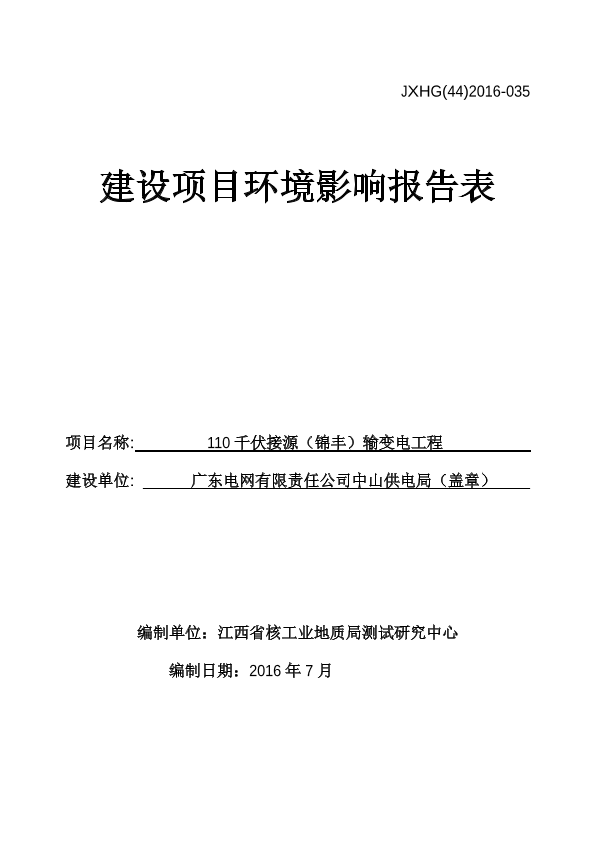 JXHG(44)2016-035

建设项目环境影响报告表

项目名称: 110 千伏接源（锦丰）输变电工程

建设单位: 广东电网有限责任公司中山供电局（盖章）

编制单位：江西省核工业地质局测试研究中心

编制日期：2016 年 7 月